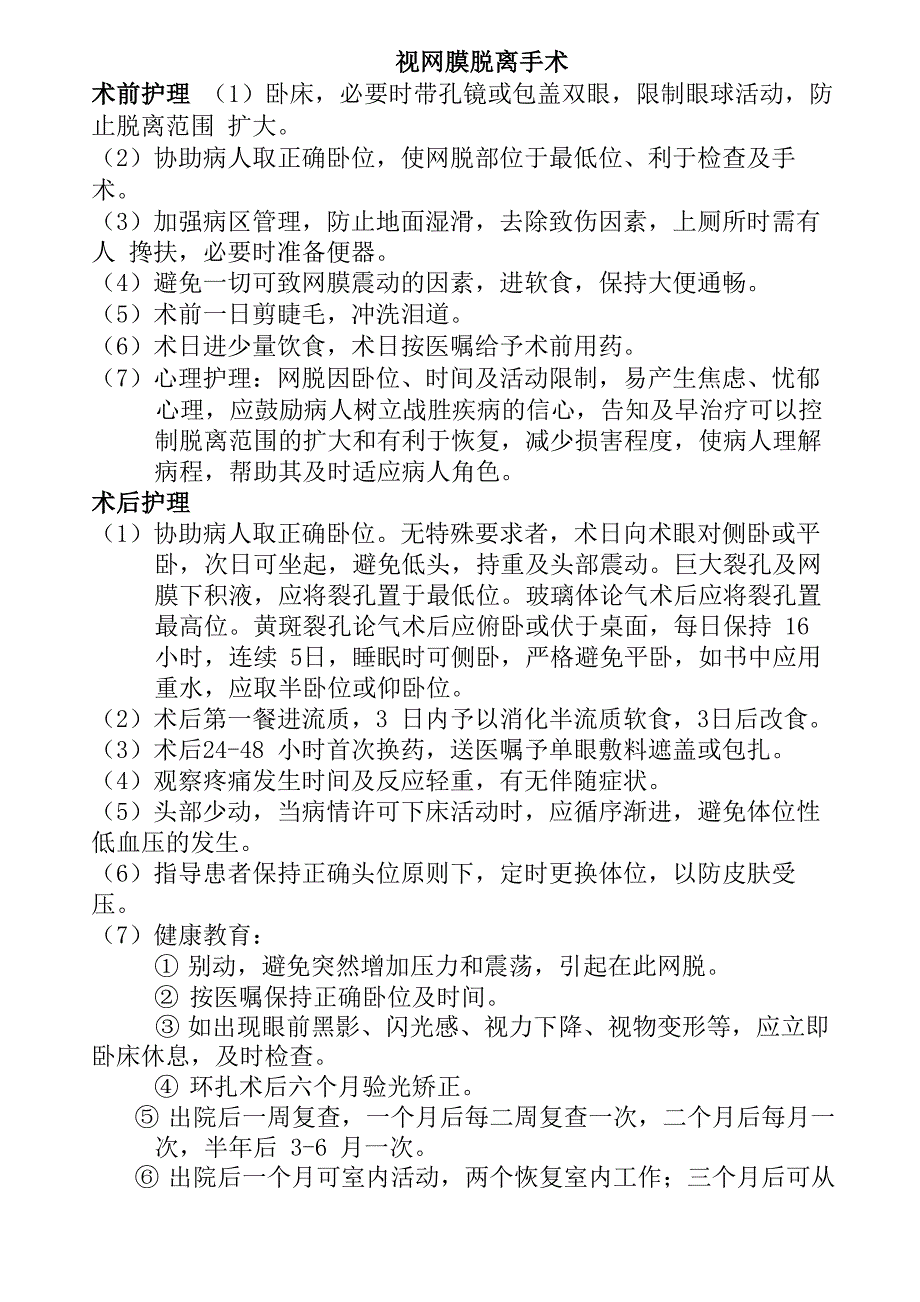 视网膜脱离手术

术前护理 （1）卧床，必要时带孔镜或包盖双眼，限制眼球活动，防止脱离范围 扩大。

（2）协助病人取正确卧位，使网脱部位于最低位、利于检查及手术。

（3）加强病区管理，防止地面湿滑，去除致伤因素，上厕所时需有人 搀扶，必要时准备便器。

（4）避免一切可致网膜震动的因素，进软食，保持大便通畅。

（5）术前一日剪睫毛，冲洗泪道。

（6）术日进少量饮食，术日按医嘱给予术前用药。

（7）心理护理：网脱因卧位、时间及活动限制，易产生焦虑、忧郁心理，应鼓励病人树立战胜疾病的信心，告知及早治疗可以控制脱离范围的扩大和有利于恢复，减少损害程度，使病人理解病程，帮助其及时适应病人角色。

术后护理

（1）协助病人取正确卧位。无特殊要求者，术日向术眼对侧卧或平卧，次日可坐起，避免低头，持重及头部震动。巨大裂孔及网膜下积液，应将裂孔置于最低位。玻璃体论气术后应将裂孔置最高位。黄斑裂孔论气术后应俯卧或伏于桌面，每日保持 16 小时，连续 5日，睡眠时可侧卧，严格避免平卧，如书中应用重水，应取半卧位或仰卧位。

（2）术后第一餐进流质，3 日内予以消化半流质软食，3日后改食。

（3）术后24-48 小时首次换药，送医嘱予单眼敷料遮盖或包扎。

（4）观察疼痛发生时间及反应轻重，有无伴随症状。

（5）头部少动，当病情许可下床活动时，应循序渐进，避免体位性低血压的发生。

（6）指导患者保持正确头位原则下，定时更换体位，以防皮肤受压。

（7）健康教育：

① 别动，避免突然增加压力和震荡，引起在此网脱。

② 按医嘱保持正确卧位及时间。

③ 如出现眼前黑影、闪光感、视力下降、视物变形等，应立即卧床休息，及时检查。

④ 环扎术后六个月验光矫正。

⑤ 出院后一周复查，一个月后每二周复查一次，二个月后每月一次，半年后 3-6 月一次。

⑥ 出院后一个月可室内活动，两个恢复室内工作；三个月后可从